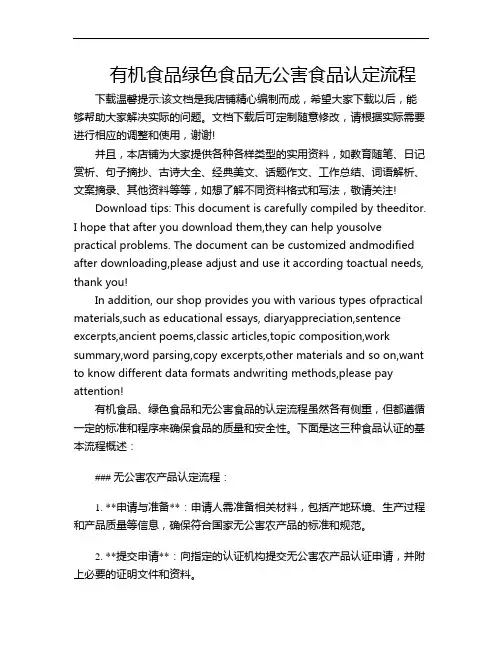 有机食品绿色食品无公害食品认定流程

下载温馨提示:该文档是我店铺精心编制而成，希望大家下载以后，能够帮助大家解决实际的问题。文档下载后可定制随意修改，请根据实际需要进行相应的调整和使用，谢谢!

并且，本店铺为大家提供各种各样类型的实用资料，如教育随笔、日记赏析、句子摘抄、古诗大全、经典美文、话题作文、工作总结、词语解析、文案摘录、其他资料等等，如想了解不同资料格式和写法，敬请关注!

Download tips: This document is carefully compiled by theeditor. I hope that after you download them,they can help yousolve practical problems. The document can be customized andmodified after downloading,please adjust and use it according toactual needs, thank you!

In addition, our shop provides you with various types ofpractical materials,such as educational essays, diaryappreciation,sentence excerpts,ancient poems,classic articles,topic composition,work summary,word parsing,copy excerpts,other materials and so on,want to know different data formats andwriting methods,please pay attention!

有机食品、绿色食品和无公害食品的认定流程虽然各有侧重，但都遵循一定的标准和程序来确保食品的质量和安全性。下面是这三种食品认证的基本流程概述：

### 无公害农产品认定流程：

1. **申请与准备**：申请人需准备相关材料，包括产地环境、生产过程和产品质量等信息，确保符合国家无公害农产品的标准和规范。

2. **提交申请**：向指定的认证机构提交无公害农产品认证申请，并附上必要的证明文件和资料。